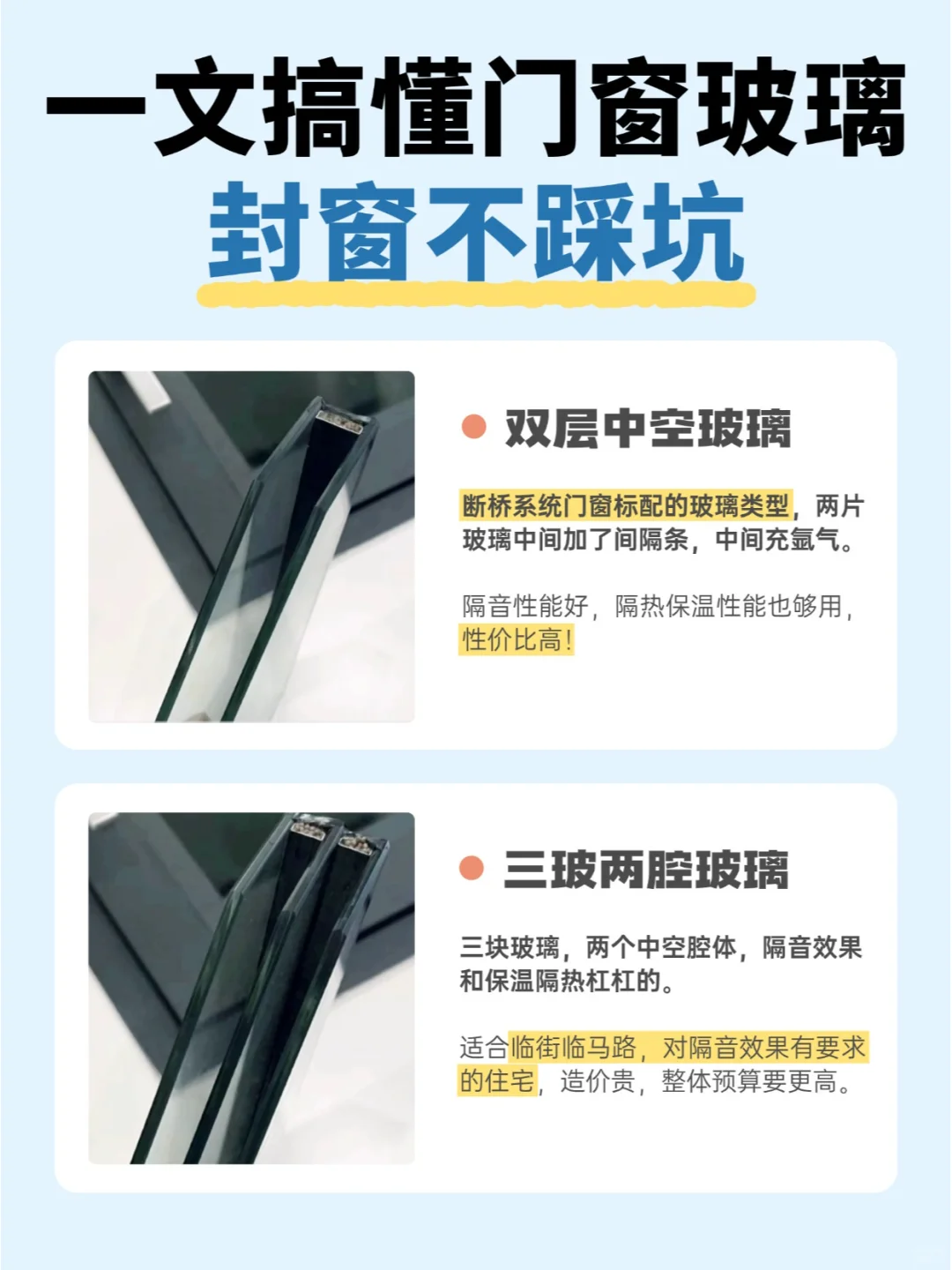 一文搞懂门窗玻璃
封窗不踩坑

双层中空玻璃

断桥系统门窗标配的玻璃类型，两片玻璃中间加了间隔条，中间充氩气。

隔音性能好，隔热保温性能也够用，性价比高！

三玻两腔玻璃

三块玻璃，两个中空腔体，隔音效果和保温隔热杠杠的。

适合临街临马路，对隔音效果有要求的住宅，造价贵，整体预算要更高。